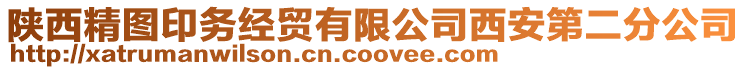 陕西精图印务经贸有限公司西安第二分公司
http://xatrumanwilson.cn.coovee.com